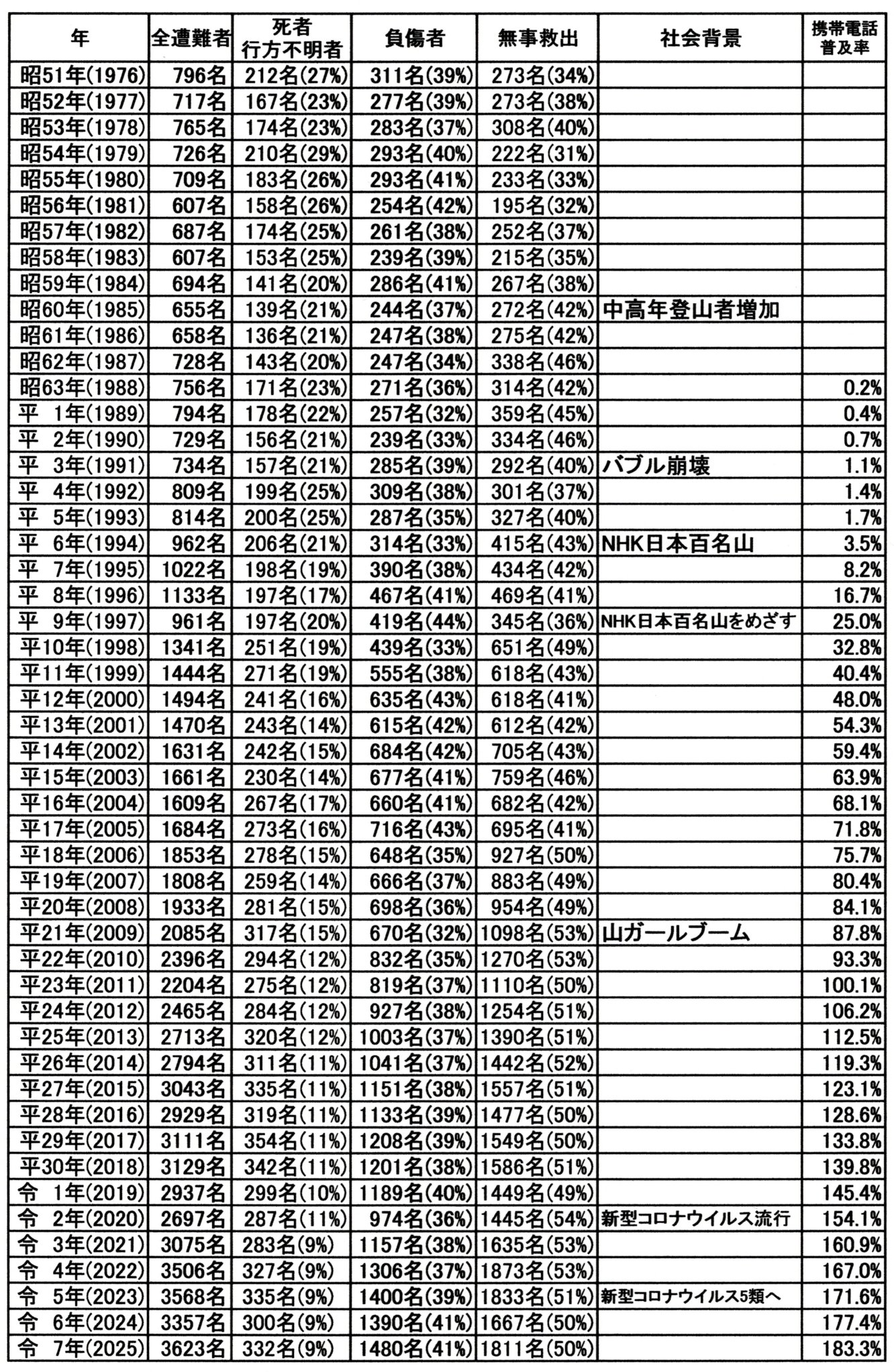 | 年 | 全遭難者 | 死者 行方不明者 | 負傷者 | 無事救出 | 社会背景 | 携帯電話普及率 |
|---|---|---|---|---|---|---|
| 昭51年(1976) | 796名 | 212名(27%) | 311名(39%) | 273名(34%) | | |
| 昭52年(1977) | 717名 | 167名(23%) | 277名(39%) | 273名(38%) | | |
| 昭53年(1978) | 765名 | 174名(23%) | 283名(37%) | 308名(40%) | | |
| 昭54年(1979) | 726名 | 210名(29%) | 293名(40%) | 222名(31%) | | |
| 昭55年(1980) | 709名 | 183名(26%) | 293名(41%) | 233名(33%) | | |
| 昭56年(1981) | 607名 | 158名(26%) | 254名(42%) | 195名(32%) | | |
| 昭57年(1982) | 687名 | 174名(25%) | 261名(38%) | 252名(37%) | | |
| 昭58年(1983) | 607名 | 153名(25%) | 239名(39%) | 215名(35%) | | |
| 昭59年(1984) | 694名 | 141名(20%) | 286名(41%) | 267名(38%) | | |
| 昭60年(1985) | 655名 | 139名(21%) | 244名(37%) | 272名(42%) | 中高年登山者増加 | |
| 昭61年(1986) | 658名 | 136名(21%) | 247名(38%) | 275名(42%) | | |
| 昭62年(1987) | 728名 | 143名(20%) | 247名(34%) | 338名(46%) | | |
| 昭63年(1988) | 756名 | 171名(23%) | 271名(36%) | 314名(42%) | | 0.2% |
| 平 1年(1989) | 794名 | 178名(22%) | 257名(32%) | 359名(45%) | | 0.4% |
| 平 2年(1990) | 729名 | 156名(21%) | 239名(33%) | 334名(46%) | | 0.7% |
| 平 3年(1991) | 734名 | 157名(21%) | 285名(39%) | 292名(40%) | バブル崩壊 | 1.1% |
| 平 4年(1992) | 809名 | 199名(25%) | 309名(38%) | 301名(37%) | | 1.4% |
| 平 5年(1993) | 814名 | 200名(25%) | 287名(35%) | 327名(40%) | | 1.7% |
| 平 6年(1994) | 962名 | 206名(21%) | 314名(33%) | 415名(43%) | NHK日本百名山 | 3.5% |
| 平 7年(1995) | 1022名 | 198名(19%) | 390名(38%) | 434名(42%) | | 8.2% |
| 平 8年(1996) | 1133名 | 197名(17%) | 467名(41%) | 469名(41%) | | 16.7% |
| 平 9年(1997) | 961名 | 197名(20%) | 419名(44%) | 345名(36%) | NHK日本百名山をめざす | 25.0% |
| 平10年(1998) | 1341名 | 251名(19%) | 439名(33%) | 651名(49%) | | 32.8% |
| 平11年(1999) | 1444名 | 271名(19%) | 555名(38%) | 618名(43%) | | 40.4% |
| 平12年(2000) | 1494名 | 241名(16%) | 635名(43%) | 618名(41%) | | 48.0% |
| 平13年(2001) | 1470名 | 243名(14%) | 615名(42%) | 612名(42%) | | 54.3% |
| 平14年(2002) | 1631名 | 242名(15%) | 684名(42%) | 705名(43%) | | 59.4% |
| 平15年(2003) | 1661名 | 230名(14%) | 677名(41%) | 759名(46%) | | 63.9% |
| 平16年(2004) | 1609名 | 267名(17%) | 660名(41%) | 682名(42%) | | 68.1% |
| 平17年(2005) | 1684名 | 273名(16%) | 716名(43%) | 695名(41%) | | 71.8% |
| 平18年(2006) | 1853名 | 278名(15%) | 648名(35%) | 927名(50%) | | 75.7% |
| 平19年(2007) | 1808名 | 259名(14%) | 666名(37%) | 883名(49%) | | 80.4% |
| 平20年(2008) | 1933名 | 281名(15%) | 698名(36%) | 954名(49%) | | 84.1% |
| 平21年(2009) | 2085名 | 317名(15%) | 670名(32%) | 1098名(53%) | 山ガールブーム | 87.8% |
| 平22年(2010) | 2396名 | 294名(12%) | 832名(35%) | 1270名(53%) | | 93.3% |
| 平23年(2011) | 2204名 | 275名(12%) | 819名(37%) | 1110名(50%) | | 100.1% |
| 平24年(2012) | 2465名 | 284名(12%) | 927名(38%) | 1254名(51%) | | 106.2% |
| 平25年(2013) | 2713名 | 320名(12%) | 1003名(37%) | 1390名(51%) | | 112.5% |
| 平26年(2014) | 2794名 | 311名(11%) | 1041名(37%) | 1442名(52%) | | 119.3% |
| 平27年(2015) | 3043名 | 335名(11%) | 1151名(38%) | 1557名(51%) | | 123.1% |
| 平28年(2016) | 2929名 | 319名(11%) | 1133名(39%) | 1477名(50%) | | 128.6% |
| 平29年(2017) | 3111名 | 354名(11%) | 1208名(39%) | 1549名(50%) | | 133.8% |
| 平30年(2018) | 3129名 | 342名(11%) | 1201名(38%) | 1586名(51%) | | 139.8% |
| 令 1年(2019) | 2937名 | 299名(10%) | 1189名(40%) | 1449名(49%) | | 145.4% |
| 令 2年(2020) | 2697名 | 287名(11%) | 974名(36%) | 1445名(54%) | 新型コロナウイルス流行 | 154.1% |
| 令 3年(2021) | 3075名 | 283名(9%) | 1157名(38%) | 1635名(53%) | | 160.9% |
| 令 4年(2022) | 3506名 | 327名(9%) | 1306名(37%) | 1873名(53%) | | 167.0% |
| 令 5年(2023) | 3568名 | 335名(9%) | 1400名(39%) | 1833名(51%) | 新型コロナウイルス5類へ | 171.6% |
| 令 6年(2024) | 3357名 | 300名(9%) | 1390名(41%) | 1667名(50%) | | 177.4% |
| 令 7年(2025) | 3623名 | 332名(9%) | 1480名(41%) | 1811名(50%) | | 183.3% |